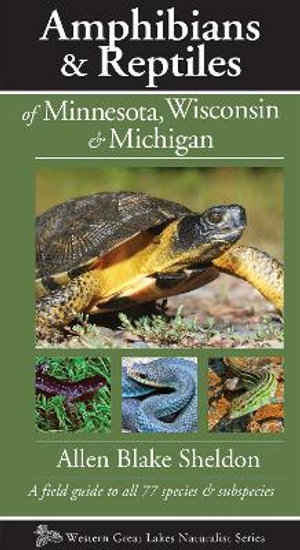 Amphibians & Reptiles

of Minnesota, Wisconsin & Michigan

Allen Blake Sheldon

A field guide to all 77 species & subspecies

Western Great Lakes Naturalist Series